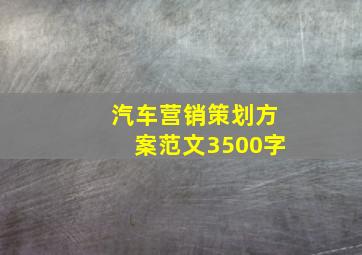 汽车营销策划方案范文3500字